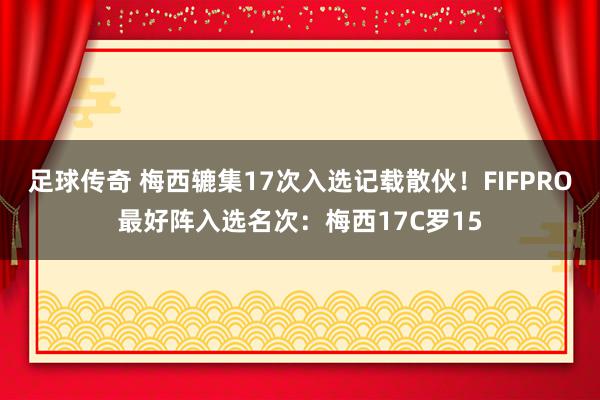 足球传奇 梅西辘集17次入选记载散伙！FIFPRO最好阵入选名次：梅西17C罗15